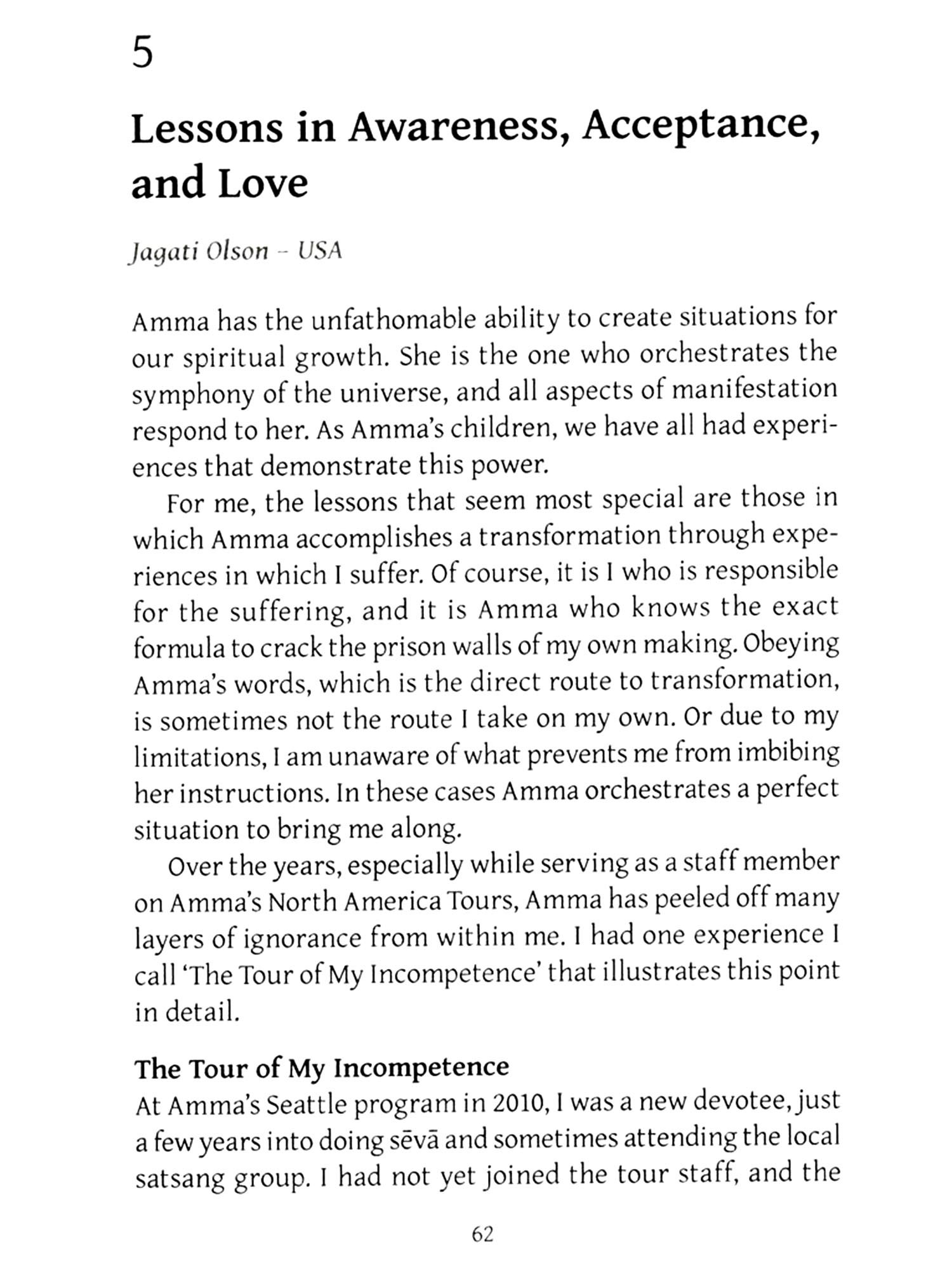 5

Lessons in Awareness, Acceptance, and Love

Jagati Olson – USA

Amma has the unfathomable ability to create situations for our spiritual growth. She is the one who orchestrates the symphony of the universe, and all aspects of manifestation respond to her. As Amma's children, we have all had experiences that demonstrate this power.

For me, the lessons that seem most special are those in which Amma accomplishes a transformation through experiences in which I suffer. Of course, it is I who is responsible for the suffering, and it is Amma who knows the exact formula to crack the prison walls of my own making. Obeying Amma's words, which is the direct route to transformation, is sometimes not the route I take on my own. Or due to my limitations, I am unaware of what prevents me from imbibing her instructions. In these cases Amma orchestrates a perfect situation to bring me along.

Over the years, especially while serving as a staff member on Amma's North America Tours, Amma has peeled off many layers of ignorance from within me. I had one experience I call 'The Tour of My Incompetence' that illustrates this point in detail.

The Tour of My Incompetence

At Amma's Seattle program in 2010, I was a new devotee, just a few years into doing sēvā and sometimes attending the local satsang group. I had not yet joined the tour staff, and the

62